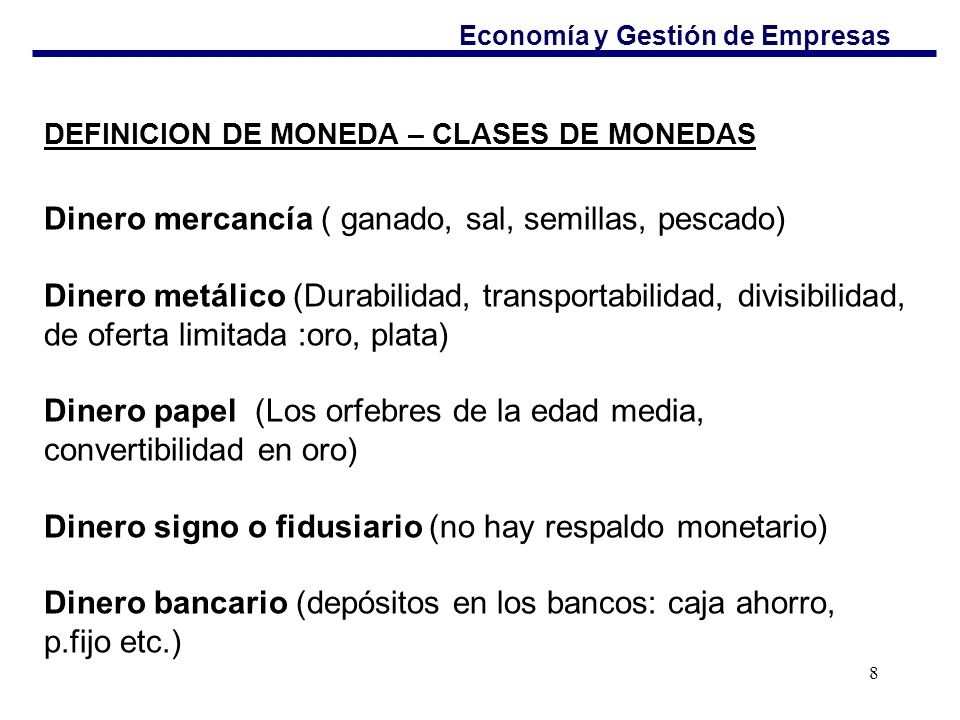 Economía y Gestión de Empresas

DEFINICION DE MONEDA – CLASES DE MONEDAS

Dinero mercancía ( ganado, sal, semillas, pescado)

Dinero metálico (Durabilidad, transportabilidad, divisibilidad, de oferta limitada :oro, plata)

Dinero papel (Los orfebres de la edad media, convertibilidad en oro)

Dinero signo o fidusiario (no hay respaldo monetario)

Dinero bancario (depósitos en los bancos: caja ahorro, p.fijo etc.)

8